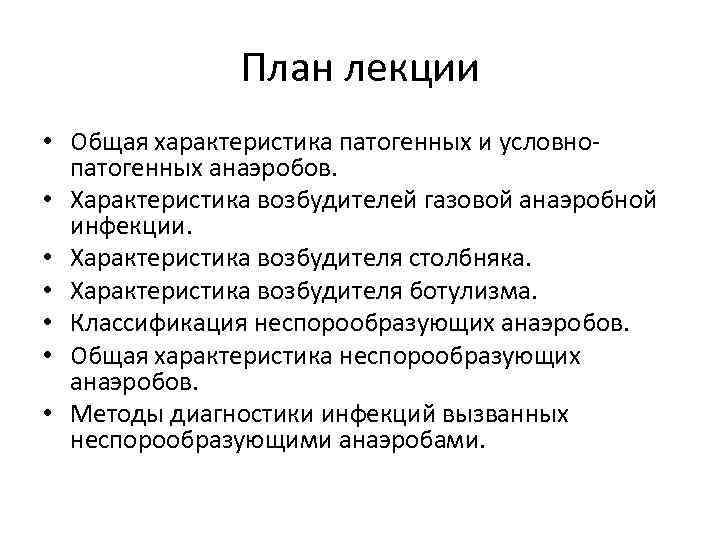 План лекции

• Общая характеристика патогенных и условно-патогенных анаэробов.
• Характеристика возбудителей газовой анаэробной инфекции.
• Характеристика возбудителя столбняка.
• Характеристика возбудителя ботулизма.
• Классификация неспорообразующих анаэробов.
• Общая характеристика неспорообразующих анаэробов.
• Методы диагностики инфекций вызванных неспорообразующими анаэробами.